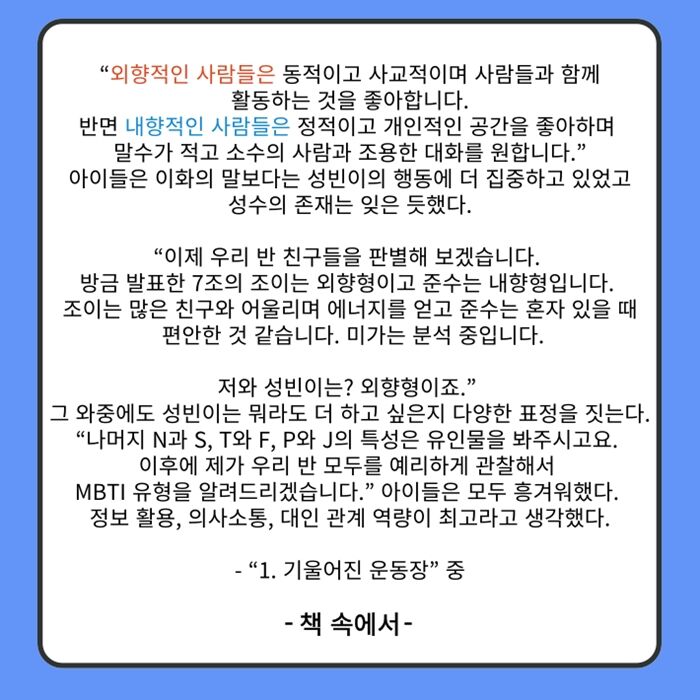 “외향적인 사람들은 동적이고 사교적이며 사람들과 함께 활동하는 것을 좋아합니다.
반면 내향적인 사람들은 정적이고 개인적인 공간을 좋아하며 말수가 적고 소수의 사람과 조용한 대화를 원합니다.”
아이들은 이화의 말보다는 성빈이의 행동에 더 집중하고 있었고 성수의 존재는 잊은 듯했다.

“이제 우리 반 친구들을 판별해 보겠습니다.
방금 발표한 7조의 조이는 외향형이고 준수는 내향형입니다.
조이는 많은 친구와 어울리며 에너지를 얻고 준수는 혼자 있을 때 편안한 것 같습니다. 미가는 분석 중입니다.

저와 성빈이는? 외향형이죠.”
그 와중에도 성빈이는 뭐라도 더 하고 싶은지 다양한 표정을 짓는다.
“나머지 N과 S, T와 F, P와 J의 특성은 유인물을 봐주시고요.
이후에 제가 우리 반 모두를 예리하게 관찰해서 MBTI 유형을 알려드리겠습니다.” 아이들은 모두 흥겨워했다.
정보 활용, 의사소통, 대인 관계 역량이 최고라고 생각했다.

- “1. 기울어진 운동장” 중

- 책 속에서 -